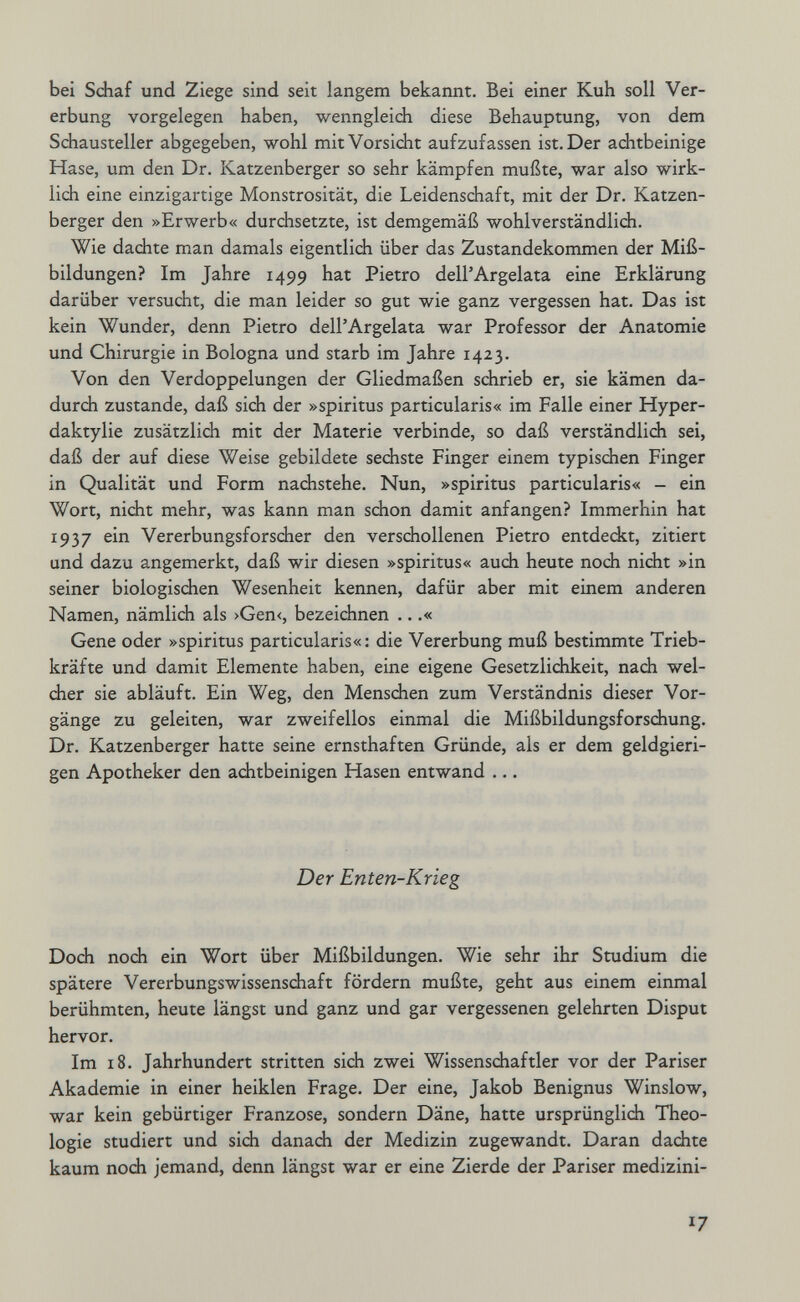 bei Schaf und Ziege sind seit langem bekannt. Bei einer Kuh soll Vererbung vorgelegen haben, wenngleich diese Behauptung, von dem Schausteller abgegeben, wohl mit Vorsicht aufzufassen ist. Der achtbeinige Hase, um den Dr. Katzenberger so sehr kämpfen mußte, war also wirklich eine einzigartige Monstrosität, die Leidenschaft, mit der Dr. Katzenberger den »Erwerb« durchsetzte, ist demgemäß wohlverständlich.
Wie dachte man damals eigentlich über das Zustandekommen der Mißbildungen? Im Jahre 1499 hat Pietro dell'Argelata eine Erklärung darüber versucht, die man leider so gut wie ganz vergessen hat. Das ist kein Wunder, denn Pietro dell'Argelata war Professor der Anatomie und Chirurgie in Bologna und starb im Jahre 1423.
Von den Verdoppelungen der Gliedmaßen schrieb er, sie kämen dadurch zustande, daß sich der »spiritus particularis« im Falle einer Hyperdaktylie zusätzlich mit der Materie verbinde, so daß verständlich sei, daß der auf diese Weise gebildete sechste Finger einem typischen Finger in Qualität und Form nachstehe. Nun, »spiritus particularis« – ein Wort, nicht mehr, was kann man schon damit anfangen? Immerhin hat 1937 ein Vererbungsforscher den verschollenen Pietro entdeckt, zitiert und dazu angemerkt, daß wir diesen »spiritus« auch heute noch nicht »in seiner biologischen Wesenheit kennen, dafür aber mit einem anderen Namen, nämlich als ›Gen‹, bezeichnen ...«
Gene oder »spiritus particularis«: die Vererbung muß bestimmte Triebkräfte und damit Elemente haben, eine eigene Gesetzlichkeit, nach welcher sie abläuft. Ein Weg, den Menschen zum Verständnis dieser Vorgänge zu geleiten, war zweifellos einmal die Mißbildungsforschung. Dr. Katzenberger hatte seine ernsthaften Gründe, als er dem geldgierigen Apotheker den achtbeinigen Hasen entwand ...

Der Enten-Krieg

Doch noch ein Wort über Mißbildungen. Wie sehr ihr Studium die spätere Vererbungswissenschaft fördern mußte, geht aus einem einmal berühmten, heute längst und ganz und gar vergessenen gelehrten Disput hervor.
Im 18. Jahrhundert stritten sich zwei Wissenschaftler vor der Pariser Akademie in einer heiklen Frage. Der eine, Jakob Benignus Winslow, war kein gebürtiger Franzose, sondern Däne, hatte ursprünglich Theologie studiert und sich danach der Medizin zugewandt. Daran dachte kaum noch jemand, denn längst war er eine Zierde der Pariser medizini-

17